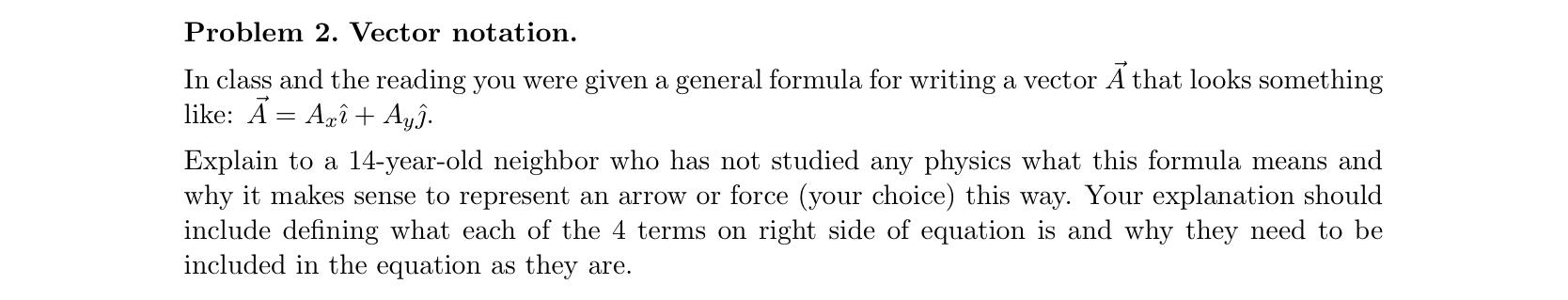 **Problem 2. Vector notation.**

In class and the reading you were given a general formula for writing a vector $\vec{A}$ that looks something like: $\vec{A} = A_x\hat{\imath} + A_y\hat{\jmath}$.

Explain to a 14-year-old neighbor who has not studied any physics what this formula means and why it makes sense to represent an arrow or force (your choice) this way. Your explanation should include defining what each of the 4 terms on right side of equation is and why they need to be included in the equation as they are.